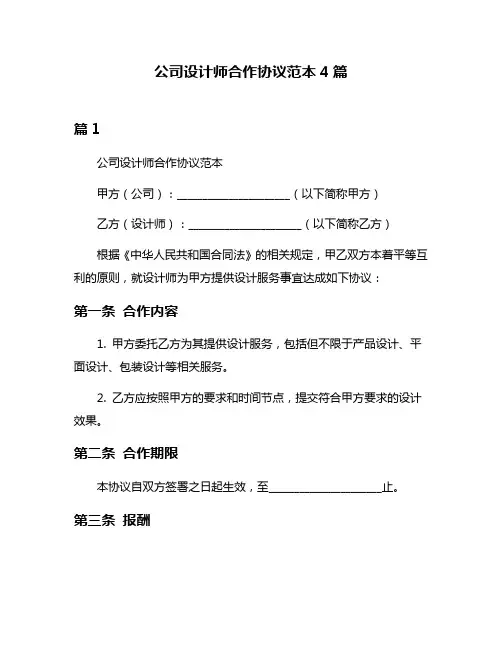 公司设计师合作协议范本 4 篇

篇 1

公司设计师合作协议范本

甲方（公司）：____________________（以下简称甲方）

乙方（设计师）：____________________（以下简称乙方）

根据《中华人民共和国合同法》的相关规定，甲乙双方本着平等互利的原则，就设计师为甲方提供设计服务事宜达成如下协议：

第一条 合作内容

1. 甲方委托乙方为其提供设计服务，包括但不限于产品设计、平面设计、包装设计等相关服务。

2. 乙方应按照甲方的要求和时间节点，提交符合甲方要求的设计效果。

第二条 合作期限

本协议自双方签署之日起生效，至____________________止。

第三条 报酬